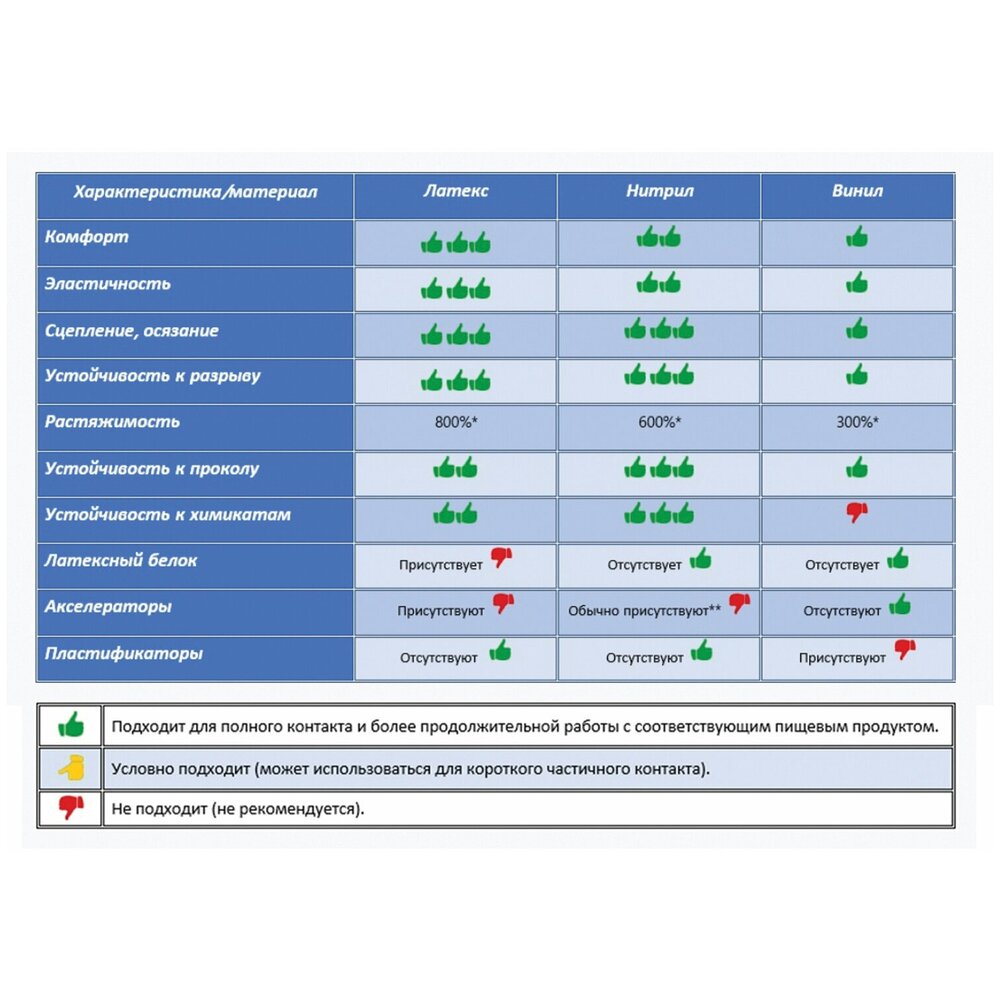 | Характеристика/материал | Латекс | Нитрил | Винил |
|---|---|---|---|
| Комфорт | | | |
| Эластичность | | | |
| Сцепление, осязание | | | |
| Устойчивость к разрыву | | | |
| Растяжимость | 800%* | 600%* | 300%* |
| Устойчивость к проколу | | | |
| Устойчивость к химикатам | | | |
| Латексный белок | Присутствует | Отсутствует | Отсутствует |
| Акселераторы | Присутствуют | Обычно присутствуют** | Отсутствуют |
| Пластификаторы | Отсутствуют | Отсутствуют | Присутствуют |

| | |
|---|---|
| | Подходит для полного контакта и более продолжительной работы с соответствующим пищевым продуктом. |
| | Условно подходит (может использоваться для короткого частичного контакта). |
| | Не подходит (не рекомендуется). |